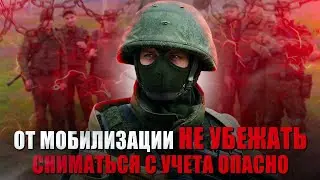 ОТ МОБИЛИЗАЦИИ НЕ УБЕЖАТЬ
СНИМАТЬСЯ С УЧЕТА ОПАСНО